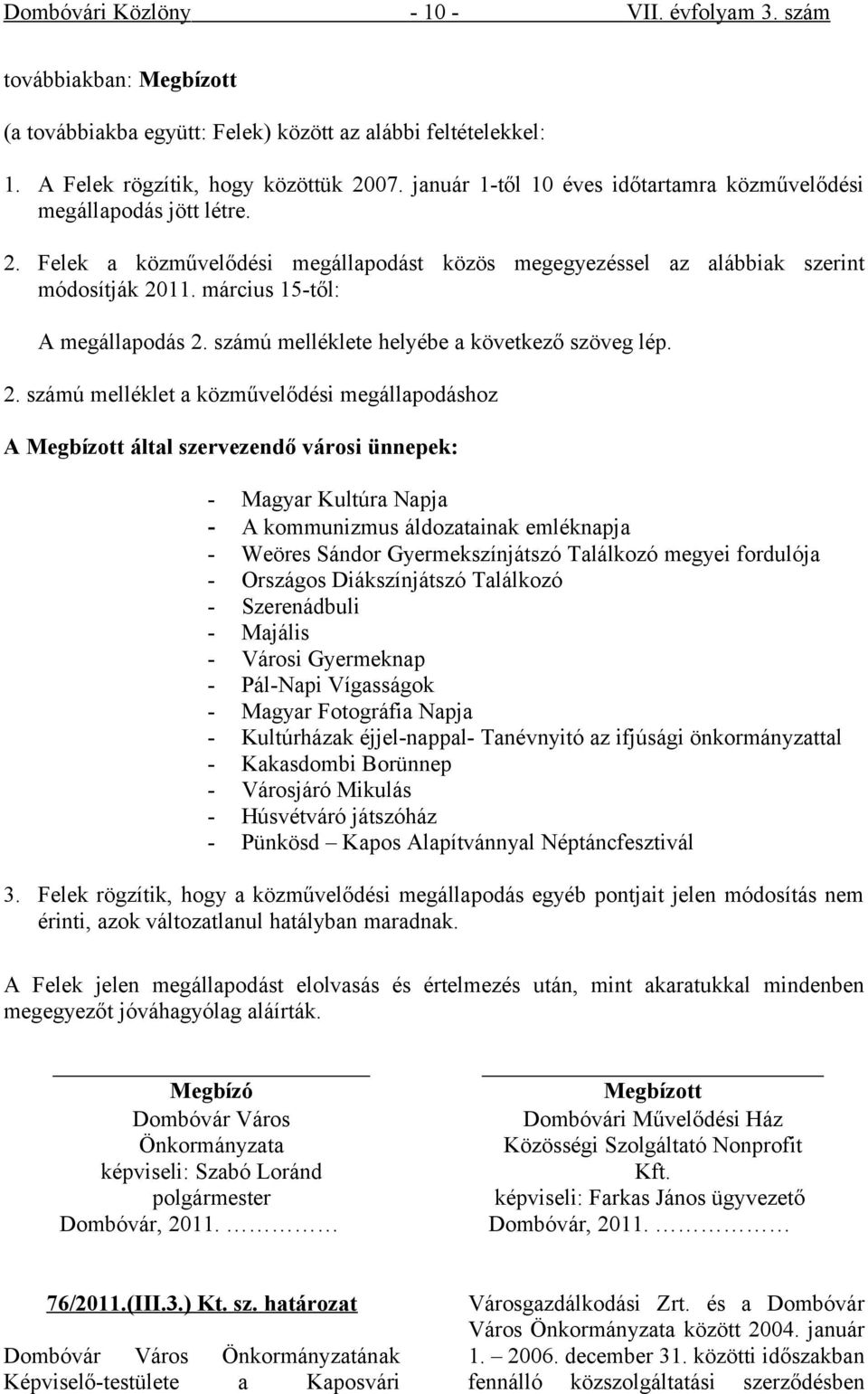 Dombóvári Közlöny - 10 - VII. évfolyam 3. szám

továbbiakban: Megbízott

(a továbbiakba együtt: Felek) között az alábbi feltételekkel:

1. A Felek rögzítik, hogy közöttük 2007. január 1-től 10 éves időtartamra közművelődési megállapodás jött létre.

2. Felek a közművelődési megállapodást közös megegyezéssel az alábbiak szerint módosítják 2011. március 15-től:

A megállapodás 2. számú melléklete helyébe a következő szöveg lép.

2. számú melléklet a közművelődési megállapodáshoz

A Megbízott által szervezendő városi ünnepek:

- Magyar Kultúra Napja
- A kommunizmus áldozatainak emléknapja
- Weöres Sándor Gyermekszínjátszó Találkozó megyei fordulója
- Országos Diákszínjátszó Találkozó
- Szerenádbuli
- Majális
- Városi Gyermeknap
- Pál-Napi Vígasságok
- Magyar Fotográfia Napja
- Kultúrházak éjjel-nappal- Tanévnyitó az ifjúsági önkormányzattal
- Kakasdombi Borünnep
- Városjáró Mikulás
- Húsvétváró játszóház
- Pünkösd – Kapos Alapítvánnyal Néptáncfesztivál

3. Felek rögzítik, hogy a közművelődési megállapodás egyéb pontjait jelen módosítás nem érinti, azok változatlanul hatályban maradnak.

A Felek jelen megállapodást elolvasás és értelmezés után, mint akaratukkal mindenben megegyezőt jóváhagyólag aláírták.

Megbízó
Dombóvár Város
Önkormányzata
képviseli: Szabó Loránd
polgármester
Dombóvár, 2011. ……………

Megbízott
Dombóvári Művelődési Ház
Közösségi Szolgáltató Nonprofit
Kft.
képviseli: Farkas János ügyvezető
Dombóvár, 2011. ……………

76/2011.(III.3.) Kt. sz. határozat

Dombóvár Város Önkormányzatának Képviselő-testülete a Kaposvári

Városgazdálkodási Zrt. és a Dombóvár Város Önkormányzata között 2004. január 1. – 2006. december 31. közötti időszakban fennálló közszolgáltatási szerződésben